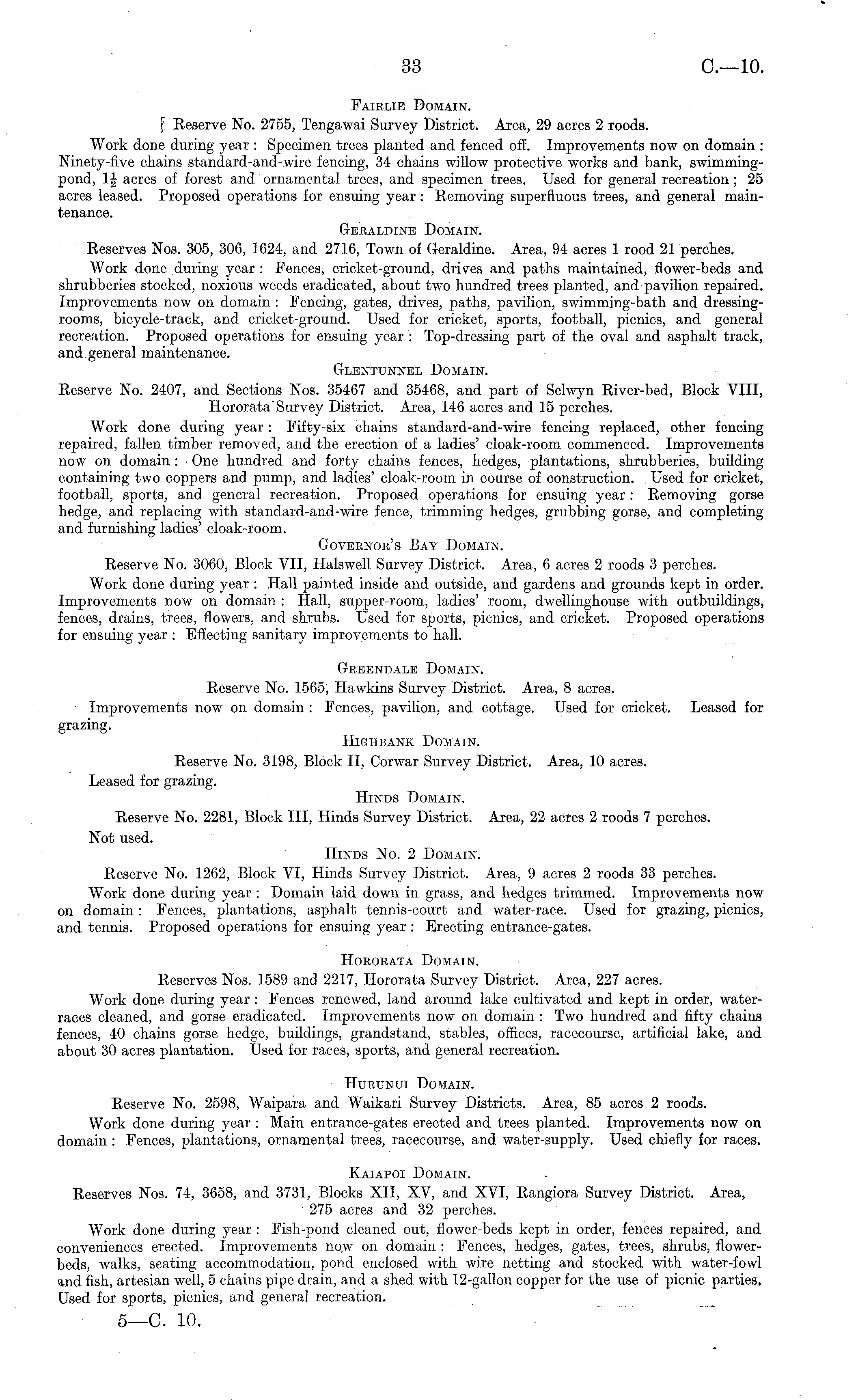 33

C.—10.

Fairlie Domain.

Reserve No. 2755, Tengawai Survey District. Area, 29 acres 2 roods.

Work done during year: Specimen trees planted and fenced off. Improvements now on domain: Ninety-five chains standard-and-wire fencing, 34 chains willow protective works and bank, swimming-pond, $1\frac{1}{2}$ acres of forest and ornamental trees, and specimen trees. Used for general recreation; 25 acres leased. Proposed operations for ensuing year: Removing superfluous trees, and general maintenance.

Geraldine Domain.

Reserves Nos. 305, 306, 1624, and 2716, Town of Geraldine. Area, 94 acres 1 rood 21 perches.

Work done during year: Fences, cricket-ground, drives and paths maintained, flower-beds and shrubberies stocked, noxious weeds eradicated, about two hundred trees planted, and pavilion repaired. Improvements now on domain: Fencing, gates, drives, paths, pavilion, swimming-bath and dressing-rooms, bicycle-track, and cricket-ground. Used for cricket, sports, football, picnics, and general recreation. Proposed operations for ensuing year: Top-dressing part of the oval and asphalt track, and general maintenance.

Glentunnel Domain.

Reserve No. 2407, and Sections Nos. 35467 and 35468, and part of Selwyn River-bed, Block VIII, Hororata Survey District. Area, 146 acres and 15 perches.

Work done during year: Fifty-six chains standard-and-wire fencing replaced, other fencing repaired, fallen timber removed, and the erection of a ladies' cloak-room commenced. Improvements now on domain: One hundred and forty chains fences, hedges, plantations, shrubberies, building containing two coppers and pump, and ladies' cloak-room in course of construction. Used for cricket, football, sports, and general recreation. Proposed operations for ensuing year: Removing gorse hedge, and replacing with standard-and-wire fence, trimming hedges, grubbing gorse, and completing and furnishing ladies' cloak-room.

Governor's Bay Domain.

Reserve No. 3060, Block VII, Halswell Survey District. Area, 6 acres 2 roods 3 perches.

Work done during year: Hall painted inside and outside, and gardens and grounds kept in order. Improvements now on domain: Hall, supper-room, ladies' room, dwellinghouse with outbuildings, fences, drains, trees, flowers, and shrubs. Used for sports, picnics, and cricket. Proposed operations for ensuing year: Effecting sanitary improvements to hall.

Greendale Domain.

Reserve No. 1565, Hawkins Survey District. Area, 8 acres.

Improvements now on domain: Fences, pavilion, and cottage. Used for cricket. Leased for grazing.

Highbank Domain.

Reserve No. 3198, Block II, Corwar Survey District. Area, 10 acres.

Leased for grazing.

Hinds Domain.

Reserve No. 2281, Block III, Hinds Survey District. Area, 22 acres 2 roods 7 perches.

Not used.

Hinds No. 2 Domain.

Reserve No. 1262, Block VI, Hinds Survey District. Area, 9 acres 2 roods 33 perches.

Work done during year: Domain laid down in grass, and hedges trimmed. Improvements now on domain: Fences, plantations, asphalt tennis-court and water-race. Used for grazing, picnics, and tennis. Proposed operations for ensuing year: Erecting entrance-gates.

Hororata Domain.

Reserves Nos. 1589 and 2217, Hororata Survey District. Area, 227 acres.

Work done during year: Fences renewed, land around lake cultivated and kept in order, water-races cleaned, and gorse eradicated. Improvements now on domain: Two hundred and fifty chains fences, 40 chains gorse hedge, buildings, grandstand, stables, offices, racecourse, artificial lake, and about 30 acres plantation. Used for races, sports, and general recreation.

Hurunui Domain.

Reserve No. 2598, Waipara and Waikari Survey Districts. Area, 85 acres 2 roods.

Work done during year: Main entrance-gates erected and trees planted. Improvements now on domain: Fences, plantations, ornamental trees, racecourse, and water-supply. Used chiefly for races.

Kaiapoi Domain.

Reserves Nos. 74, 3658, and 3731, Blocks XII, XV, and XVI, Rangiora Survey District. Area, 275 acres and 32 perches.

Work done during year: Fish-pond cleaned out, flower-beds kept in order, fences repaired, and conveniences erected. Improvements now on domain: Fences, hedges, gates, trees, shrubs, flower-beds, walks, seating accommodation, pond enclosed with wire netting and stocked with water-fowl and fish, artesian well, 5 chains pipe drain, and a shed with 12-gallon copper for the use of picnic parties. Used for sports, picnics, and general recreation.

5—C. 10.